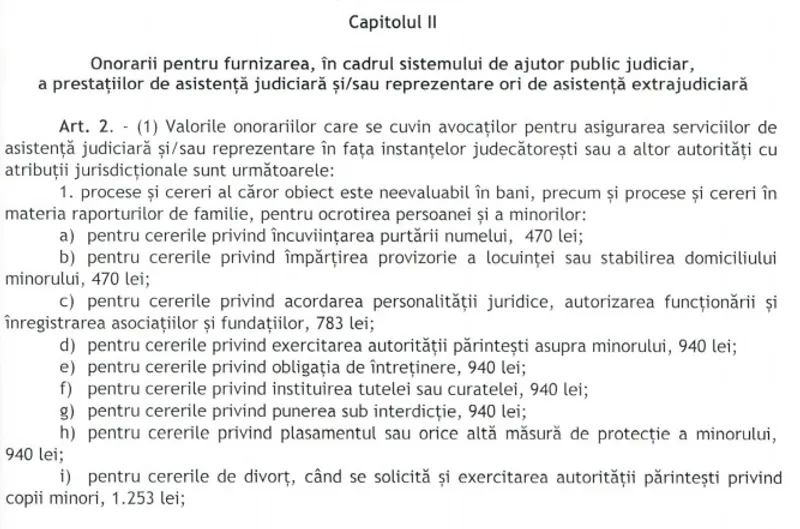 Capitolul II

Onorarii pentru furnizarea, în cadrul sistemului de ajutor public judiciar, a prestațiilor de asistență judiciară și/sau reprezentare ori de asistență extrajudiciară

Art. 2. - (1) Valorile onorariilor care se cuvin avocaților pentru asigurarea serviciilor de asistență judiciară și/sau reprezentare în fața instanțelor judecătorești sau a altor autorități cu atribuții jurisdicționale sunt următoarele:

1. procese și cereri al căror obiect este neevaluabil în bani, precum și procese și cereri în materia raporturilor de familie, pentru ocrotirea persoanei și a minorilor:

a) pentru cererile privind încuviințarea purtării numelui, 470 lei;

b) pentru cererile privind împărțirea provizorie a locuinței sau stabilirea domiciliului minorului, 470 lei;

c) pentru cererile privind acordarea personalității juridice, autorizarea funcționării și înregistrarea asociațiilor și fundațiilor, 783 lei;

d) pentru cererile privind exercitarea autorității părintești asupra minorului, 940 lei;

e) pentru cererile privind obligația de întreținere, 940 lei;

f) pentru cererile privind instituirea tutelei sau curatelei, 940 lei;

g) pentru cererile privind punerea sub interdicție, 940 lei;

h) pentru cererile privind plasamentul sau orice altă măsură de protecție a minorului, 940 lei;

i) pentru cererile de divorț, când se solicită și exercitarea autorității părintești privind copii minori, 1.253 lei;